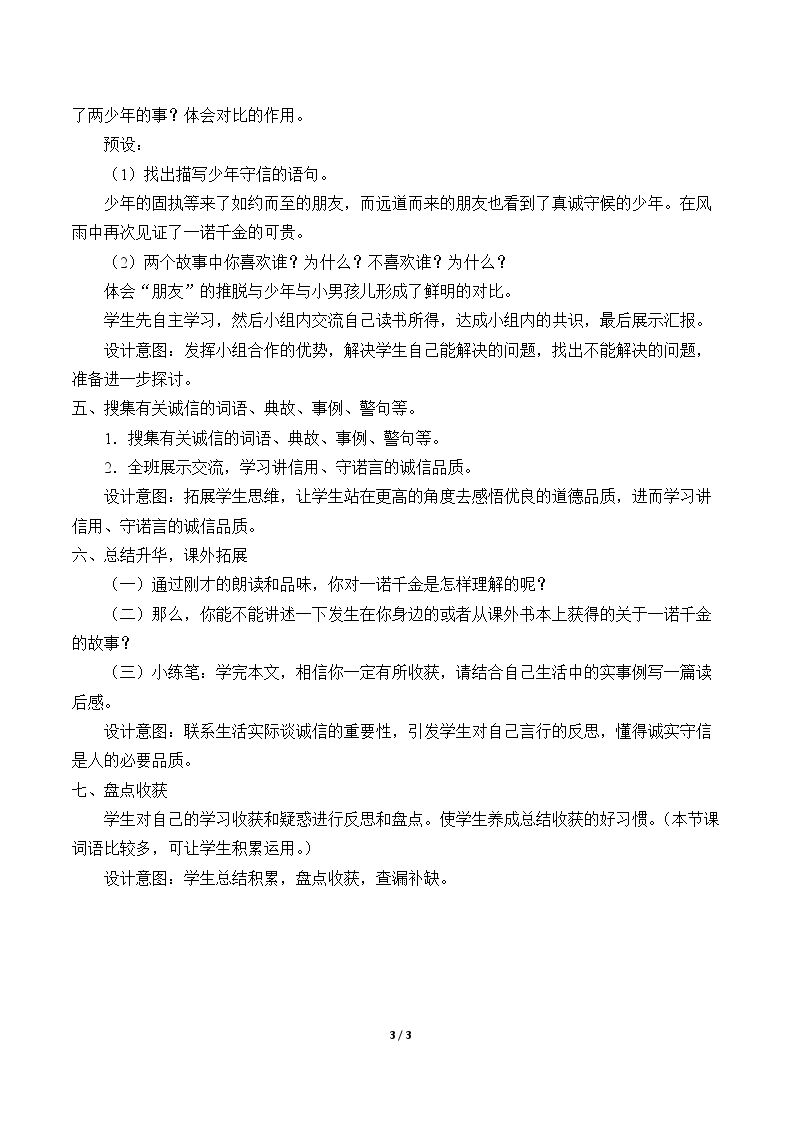 了两少年的事？体会对比的作用。

预设：

（1）找出描写少年守信的语句。

少年的固执等来了如约而至的朋友，而远道而来的朋友也看到了真诚守候的少年。在风雨中再次见证了一诺千金的可贵。

（2）两个故事中你喜欢谁？为什么？不喜欢谁？为什么？

体会“朋友”的推脱与少年与小男孩儿形成了鲜明的对比。

学生先自主学习，然后小组内交流自己读书所得，达成小组内的共识，最后展示汇报。

设计意图：发挥小组合作的优势，解决学生自己能解决的问题，找出不能解决的问题，准备进一步探讨。

五、搜集有关诚信的词语、典故、事例、警句等。

1.搜集有关诚信的词语、典故、事例、警句等。

2.全班展示交流，学习讲信用、守诺言的诚信品质。

设计意图：拓展学生思维，让学生站在更高的角度去感悟优良的道德品质，进而学习讲信用、守诺言的诚信品质。

六、总结升华，课外拓展

（一）通过刚才的朗读和品味，你对一诺千金是怎样理解的呢？

（二）那么，你能不能讲述一下发生在你身边的或者从课外书本上获得的关于一诺千金的故事？

（三）小练笔：学完本文，相信你一定有所收获，请结合自己生活中的实事例写一篇读后感。

设计意图：联系生活实际谈诚信的重要性，引发学生对自己言行的反思，懂得诚实守信是人的必要品质。

七、盘点收获

学生对自己的学习收获和疑惑进行反思和盘点。使学生养成总结收获的好习惯。（本节课词语比较多，可让学生积累运用。）

设计意图：学生总结积累，盘点收获，查漏补缺。

3 / 3